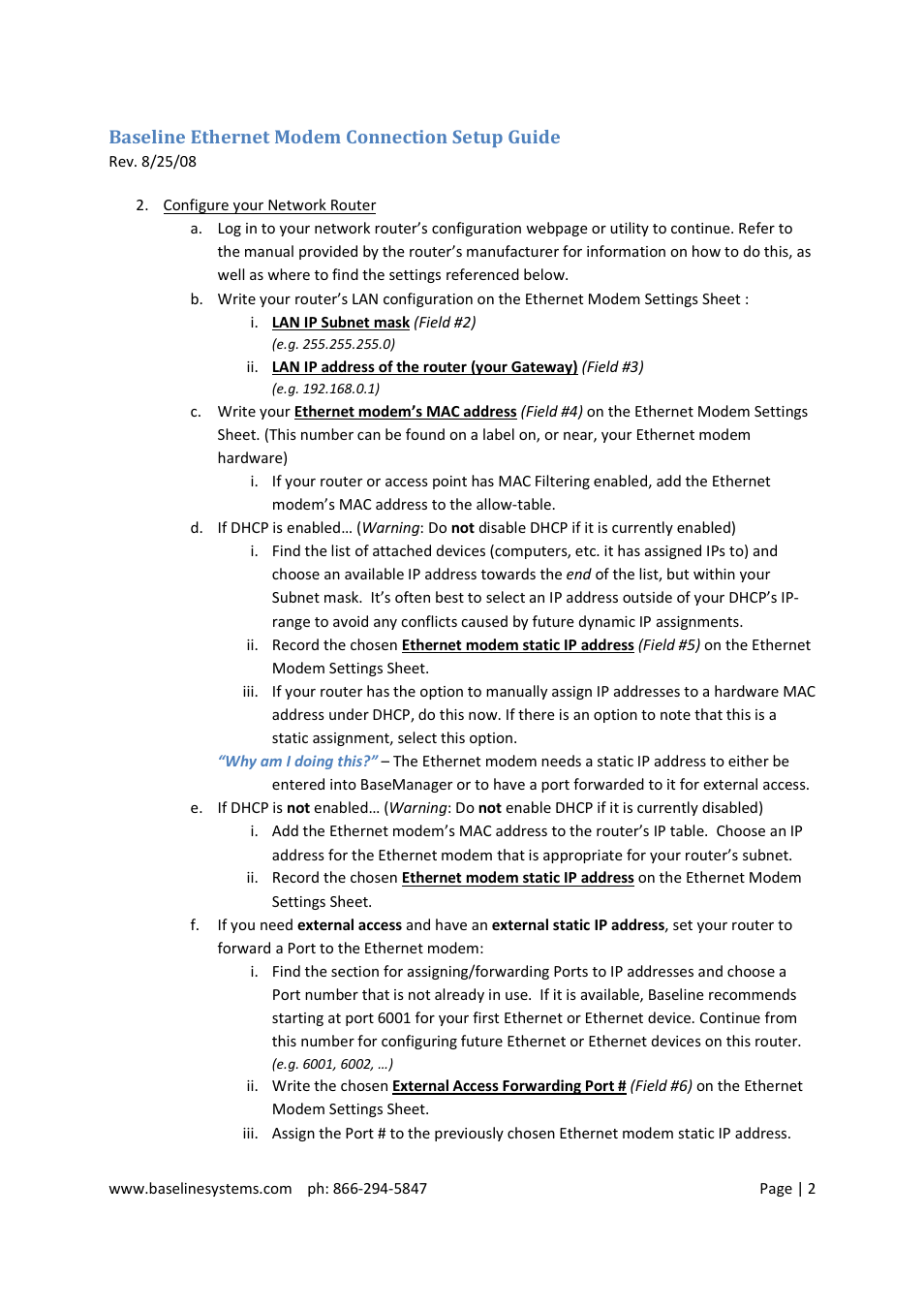 Baseline Ethernet Modem Connection Setup Guide
Rev. 8/25/08

2. Configure your Network Router

a. Log in to your network router's configuration webpage or utility to continue. Refer to the manual provided by the router's manufacturer for information on how to do this, as well as where to find the settings referenced below.

b. Write your router's LAN configuration on the Ethernet Modem Settings Sheet :

i. LAN IP Subnet mask (Field #2)
(e.g. 255.255.255.0)

ii. LAN IP address of the router (your Gateway) (Field #3)
(e.g. 192.168.0.1)

c. Write your Ethernet modem's MAC address (Field #4) on the Ethernet Modem Settings Sheet. (This number can be found on a label on, or near, your Ethernet modem hardware)

i. If your router or access point has MAC Filtering enabled, add the Ethernet modem's MAC address to the allow-table.

d. If DHCP is enabled… (Warning: Do not disable DHCP if it is currently enabled)

i. Find the list of attached devices (computers, etc. it has assigned IPs to) and choose an available IP address towards the end of the list, but within your Subnet mask. It's often best to select an IP address outside of your DHCP's IP-range to avoid any conflicts caused by future dynamic IP assignments.

ii. Record the chosen Ethernet modem static IP address (Field #5) on the Ethernet Modem Settings Sheet.

iii. If your router has the option to manually assign IP addresses to a hardware MAC address under DHCP, do this now. If there is an option to note that this is a static assignment, select this option.

"Why am I doing this?" – The Ethernet modem needs a static IP address to either be entered into BaseManager or to have a port forwarded to it for external access.

e. If DHCP is not enabled… (Warning: Do not enable DHCP if it is currently disabled)

i. Add the Ethernet modem's MAC address to the router's IP table. Choose an IP address for the Ethernet modem that is appropriate for your router's subnet.

ii. Record the chosen Ethernet modem static IP address on the Ethernet Modem Settings Sheet.

f. If you need external access and have an external static IP address, set your router to forward a Port to the Ethernet modem:

i. Find the section for assigning/forwarding Ports to IP addresses and choose a Port number that is not already in use. If it is available, Baseline recommends starting at port 6001 for your first Ethernet or Ethernet device. Continue from this number for configuring future Ethernet or Ethernet devices on this router.
(e.g. 6001, 6002, …)

ii. Write the chosen External Access Forwarding Port # (Field #6) on the Ethernet Modem Settings Sheet.

iii. Assign the Port # to the previously chosen Ethernet modem static IP address.

www.baselinesystems.com ph: 866-294-5847 Page | 2